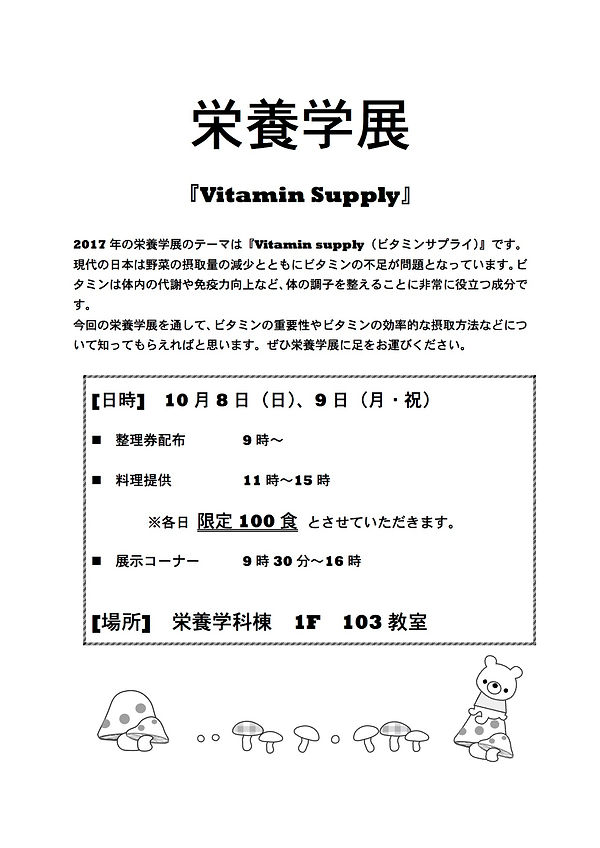 栄養学展

『Vitamin Supply』

2017年の栄養学展のテーマは『Vitamin supply（ビタミンサプライ）』です。現代の日本は野菜の摂取量の減少とともにビタミンの不足が問題となっています。ビタミンは体内の代謝や免疫力向上など、体の調子を整えることに非常に役立つ成分です。
今回の栄養学展を通して、ビタミンの重要性やビタミンの効率的な摂取方法などについて知ってもらえればと思います。ぜひ栄養学展に足をお運びください。

[日時] 10月8日（日）、9日（月・祝）

■ 整理券配布 9時～

■ 料理提供 11時～15時

※各日 限定100食 とさせていただきます。

■ 展示コーナー 9時30分～16時

[場所] 栄養学科棟 1F 103教室